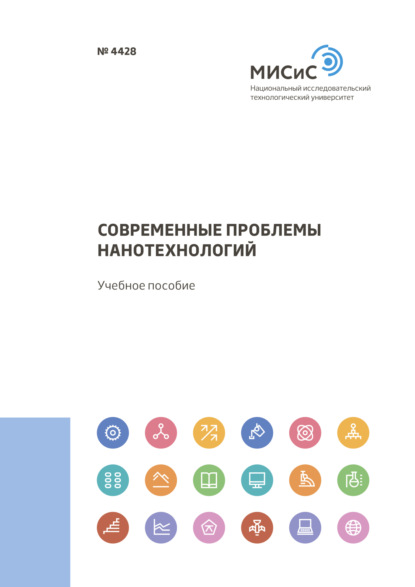 № 4428

МИСиС
Национальный исследовательский технологический университет

СОВРЕМЕННЫЕ ПРОБЛЕМЫ НАНОТЕХНОЛОГИЙ

Учебное пособие